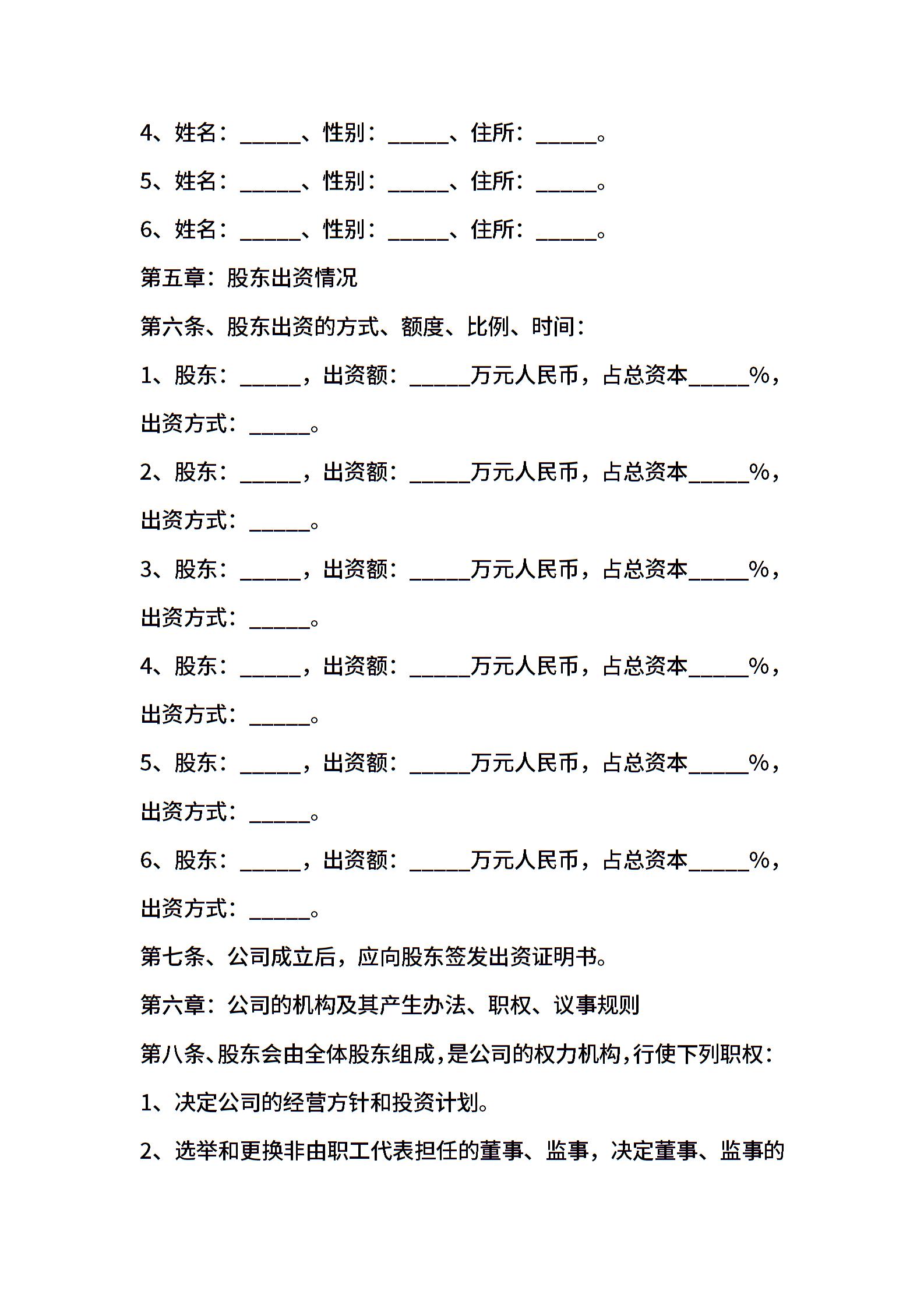 4、姓名：______、性别：______、住所：______。

5、姓名：______、性别：______、住所：______。

6、姓名：______、性别：______、住所：______。

第五章：股东出资情况

第六条、股东出资的方式、额度、比例、时间：

1、股东：______，出资额：______万元人民币，占总资本______%，出资方式：______。

2、股东：______，出资额：______万元人民币，占总资本______%，出资方式：______。

3、股东：______，出资额：______万元人民币，占总资本______%，出资方式：______。

4、股东：______，出资额：______万元人民币，占总资本______%，出资方式：______。

5、股东：______，出资额：______万元人民币，占总资本______%，出资方式：______。

6、股东：______，出资额：______万元人民币，占总资本______%，出资方式：______。

第七条、公司成立后，应向股东签发出资证明书。

第六章：公司的机构及其产生办法、职权、议事规则

第八条、股东会由全体股东组成，是公司的权力机构，行使下列职权：

1、决定公司的经营方针和投资计划。

2、选举和更换非由职工代表担任的董事、监事，决定董事、监事的